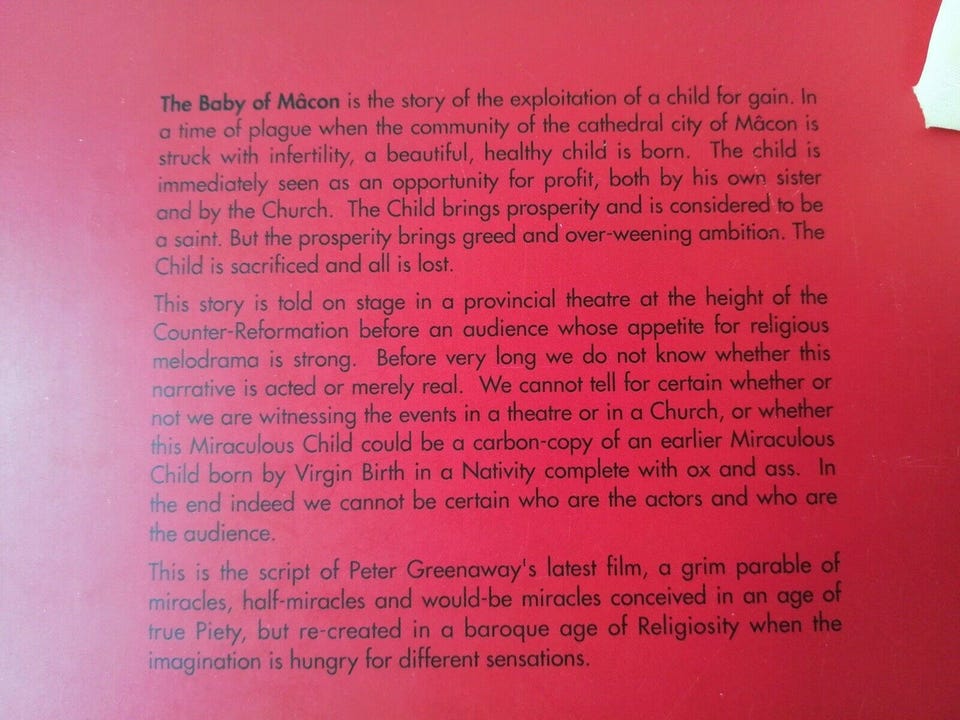 The Baby of Mâcon is the story of the exploitation of a child for gain. In a time of plague when the community of the cathedral city of Mâcon is struck with infertility, a beautiful, healthy child is born. The child is immediately seen as an opportunity for profit, both by his own sister and by the Church. The Child brings prosperity and is considered to be a saint. But the prosperity brings greed and over-weening ambition. The Child is sacrificed and all is lost.

This story is told on stage in a provincial theatre at the height of the Counter-Reformation before an audience whose appetite for religious melodrama is strong. Before very long we do not know whether this narrative is acted or merely real. We cannot tell for certain whether or not we are witnessing the events in a theatre or in a Church, or whether this Miraculous Child could be a carbon-copy of an earlier Miraculous Child born by Virgin Birth in a Nativity complete with ox and ass. In the end indeed we cannot be certain who are the actors and who are the audience.

This is the script of Peter Greenaway's latest film, a grim parable of miracles, half-miracles and would-be miracles conceived in an age of true Piety, but re-created in a baroque age of Religiosity when the imagination is hungry for different sensations.